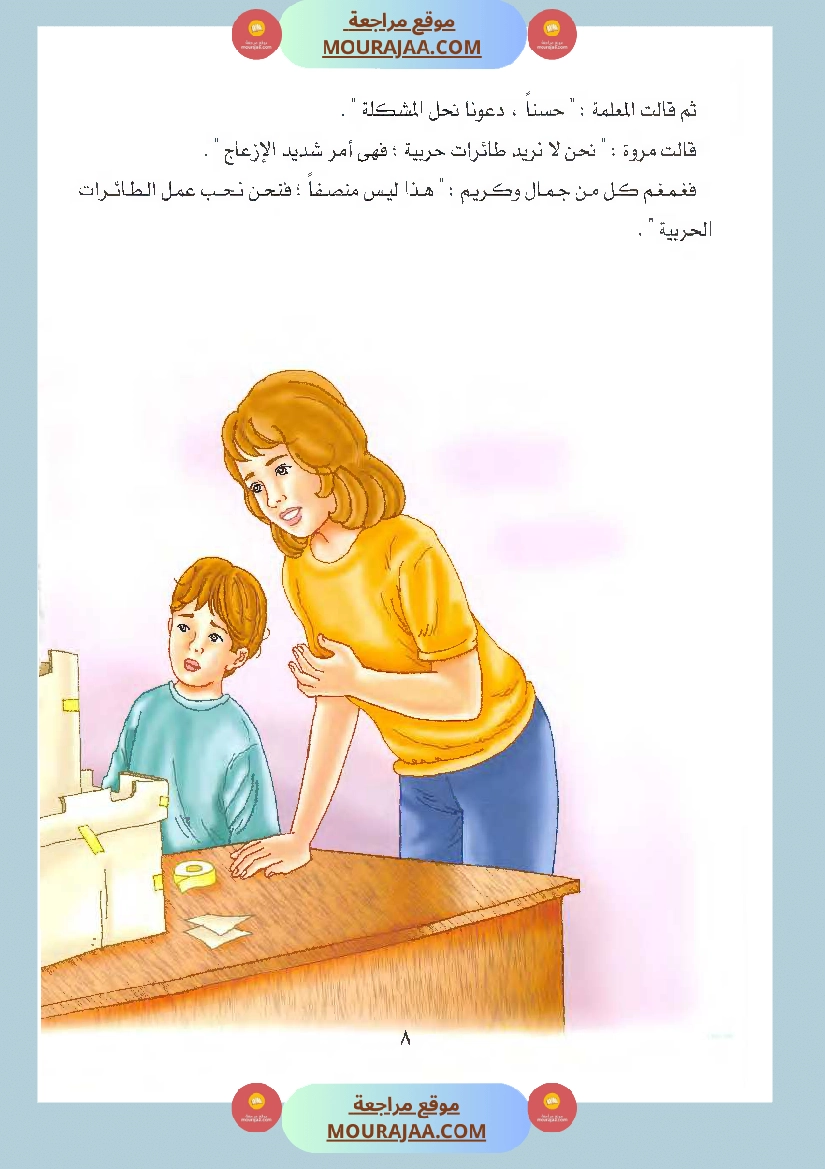 موقع مراجعة
MOURAJAA.COM

ثم قالت المعلمة : " حسناً ، دعونا نحل المشكلة " .

قالت مروة : " نحن لا نريد طائرات حربية ؛ فهى أمر شديد الإزعاج " .

فغمغم كل من جمال وكريم : " هذا ليس منصفاً ؛ فنحن نحب عمل الطائرات الحربية " .

٨

موقع مراجعة
MOURAJAA.COM